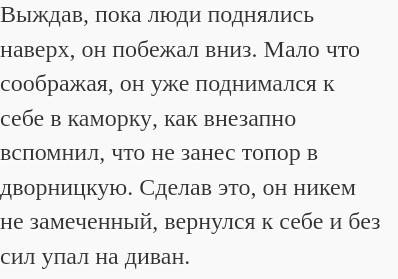 Выждав, пока люди поднялись наверх, он побежал вниз. Мало что соображая, он уже поднимался к себе в каморку, как внезапно вспомнил, что не занес топор в дворницкую. Сделав это, он никем не замеченный, вернулся к себе и без сил упал на диван.